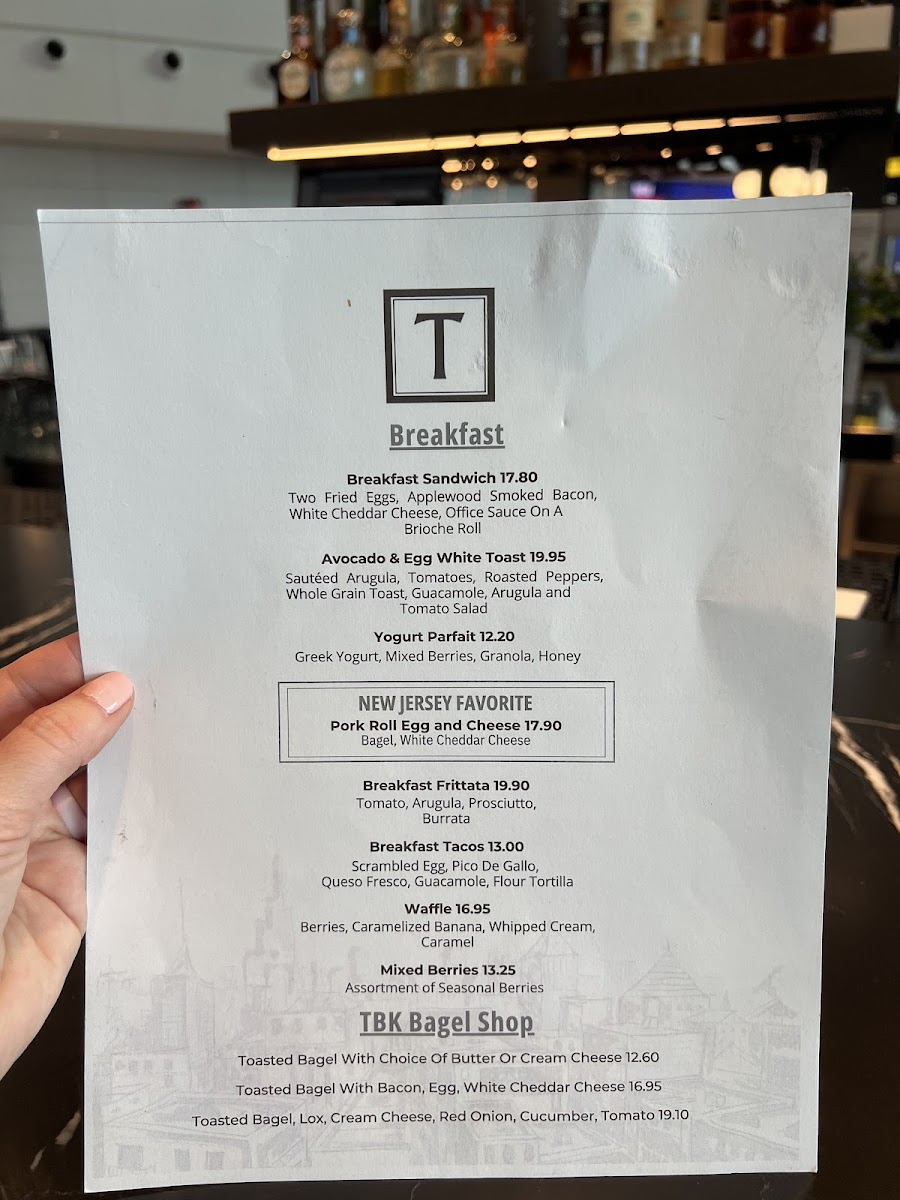 T

Breakfast

Breakfast Sandwich 17.80
Two Fried Eggs, Applewood Smoked Bacon, White Cheddar Cheese, Office Sauce On A Brioche Roll

Avocado & Egg White Toast 19.95
Sautéed Arugula, Tomatoes, Roasted Peppers, Whole Grain Toast, Guacamole, Arugula and Tomato Salad

Yogurt Parfait 12.20
Greek Yogurt, Mixed Berries, Granola, Honey

NEW JERSEY FAVORITE
Pork Roll Egg and Cheese 17.90
Bagel, White Cheddar Cheese

Breakfast Frittata 19.90
Tomato, Arugula, Prosciutto, Burrata

Breakfast Tacos 13.00
Scrambled Egg, Pico De Gallo, Queso Fresco, Guacamole, Flour Tortilla

Waffle 16.95
Berries, Caramelized Banana, Whipped Cream, Caramel

Mixed Berries 13.25
Assortment of Seasonal Berries

TBK Bagel Shop

Toasted Bagel With Choice Of Butter Or Cream Cheese 12.60

Toasted Bagel With Bacon, Egg, White Cheddar Cheese 16.95

Toasted Bagel, Lox, Cream Cheese, Red Onion, Cucumber, Tomato 19.10